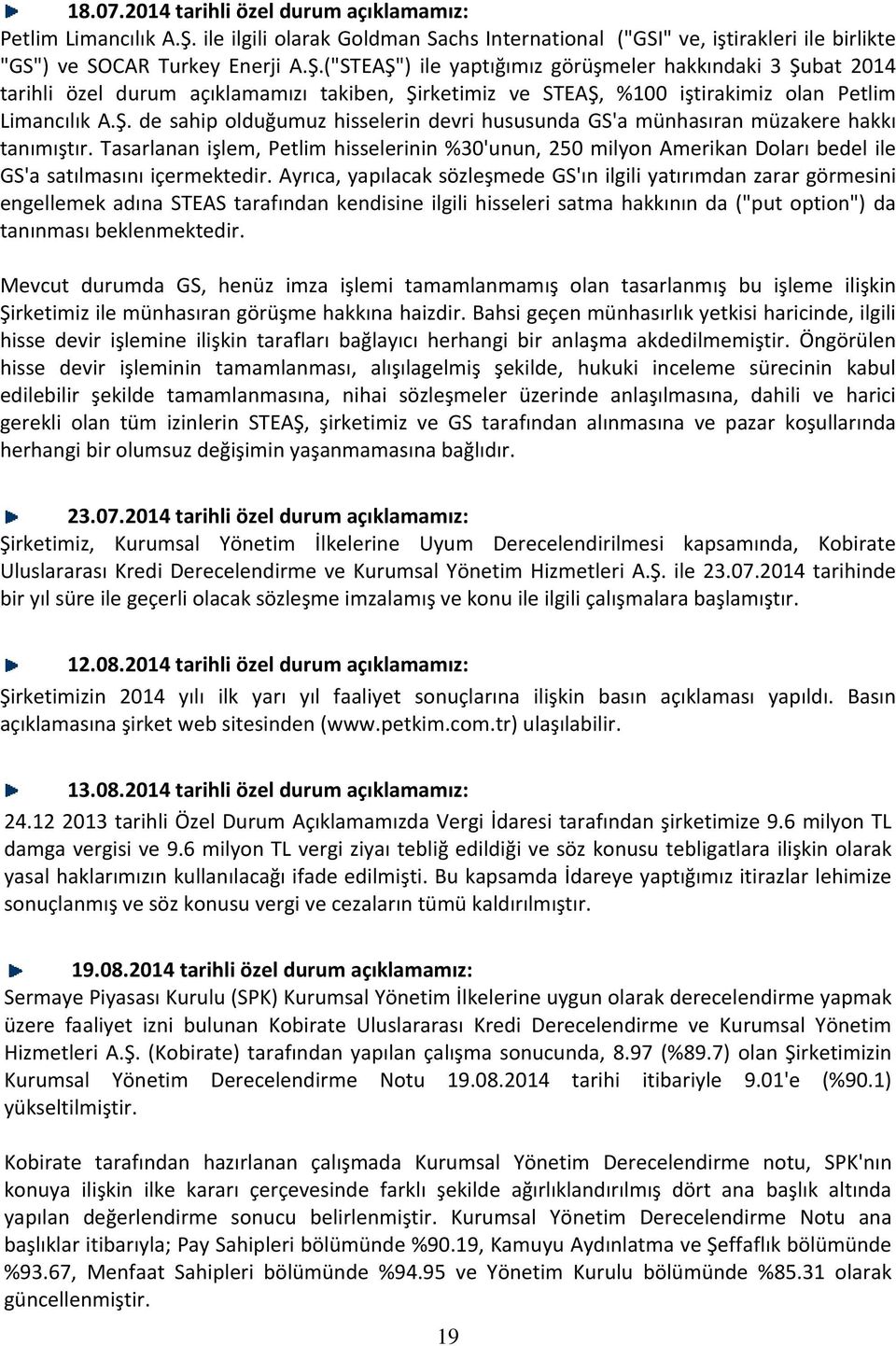 18.07.2014 tarihli özel durum açıklamamız:
Petlim Limancılık A.Ş. ile ilgili olarak Goldman Sachs International ("GSI" ve, iştirakleri ile birlikte "GS") ve SOCAR Turkey Enerji A.Ş.("STEAŞ") ile yaptığımız görüşmeler hakkındaki 3 Şubat 2014 tarihli özel durum açıklamamızı takiben, Şirketimiz ve STEAŞ, %100 iştirakimiz olan Petlim Limancılık A.Ş. de sahip olduğumuz hisselerin devri hususunda GS'a münhasıran müzakere hakkı tanımıştır. Tasarlanan işlem, Petlim hisselerinin %30'unun, 250 milyon Amerikan Doları bedel ile GS'a satılmasını içermektedir. Ayrıca, yapılacak sözleşmede GS'ın ilgili yatırımdan zarar görmesini engellemek adına STEAS tarafından kendisine ilgili hisseleri satma hakkının da ("put option") da tanınması beklenmektedir.

Mevcut durumda GS, henüz imza işlemi tamamlanmamış olan tasarlanmış bu işleme ilişkin Şirketimiz ile münhasıran görüşme hakkına haizdir. Bahsi geçen münhasırlık yetkisi haricinde, ilgili hisse devir işlemine ilişkin tarafları bağlayıcı herhangi bir anlaşma akdedilmemiştir. Öngörülen hisse devir işleminin tamamlanması, alışılagelmiş şekilde, hukuki inceleme sürecinin kabul edilebilir şekilde tamamlanmasına, nihai sözleşmeler üzerinde anlaşılmasına, dahili ve harici gerekli olan tüm izinlerin STEAŞ, şirketimiz ve GS tarafından alınmasına ve pazar koşullarında herhangi bir olumsuz değişimin yaşanmamasına bağlıdır.

23.07.2014 tarihli özel durum açıklamamız:
Şirketimiz, Kurumsal Yönetim İlkelerine Uyum Derecelendirilmesi kapsamında, Kobirate Uluslararası Kredi Derecelendirme ve Kurumsal Yönetim Hizmetleri A.Ş. ile 23.07.2014 tarihinde bir yıl süre ile geçerli olacak sözleşme imzalamış ve konu ile ilgili çalışmalara başlamıştır.

12.08.2014 tarihli özel durum açıklamamız:
Şirketimizin 2014 yılı ilk yarı yıl faaliyet sonuçlarına ilişkin basın açıklaması yapıldı. Basın açıklamasına şirket web sitesinden (www.petkim.com.tr) ulaşılabilir.

13.08.2014 tarihli özel durum açıklamamız:
24.12 2013 tarihli Özel Durum Açıklamamızda Vergi İdaresi tarafından şirketimize 9.6 milyon TL damga vergisi ve 9.6 milyon TL vergi ziyaı tebliğ edildiği ve söz konusu tebligatlara ilişkin olarak yasal haklarımızın kullanılacağı ifade edilmişti. Bu kapsamda İdareye yaptığımız itirazlar lehimize sonuçlanmış ve söz konusu vergi ve cezaların tümü kaldırılmıştır.

19.08.2014 tarihli özel durum açıklamamız:
Sermaye Piyasası Kurulu (SPK) Kurumsal Yönetim İlkelerine uygun olarak derecelendirme yapmak üzere faaliyet izni bulunan Kobirate Uluslararası Kredi Derecelendirme ve Kurumsal Yönetim Hizmetleri A.Ş. (Kobirate) tarafından yapılan çalışma sonucunda, 8.97 (%89.7) olan Şirketimizin Kurumsal Yönetim Derecelendirme Notu 19.08.2014 tarihi itibariyle 9.01'e (%90.1) yükseltilmiştir.

Kobirate tarafından hazırlanan çalışmada Kurumsal Yönetim Derecelendirme notu, SPK'nın konuya ilişkin ilke kararı çerçevesinde farklı şekilde ağırlıklandırılmış dört ana başlık altında yapılan değerlendirme sonucu belirlenmiştir. Kurumsal Yönetim Derecelendirme Notu ana başlıklar itibarıyla; Pay Sahipleri bölümünde %90.19, Kamuyu Aydınlatma ve Şeffaflık bölümünde %93.67, Menfaat Sahipleri bölümünde %94.95 ve Yönetim Kurulu bölümünde %85.31 olarak güncellenmiştir.

19